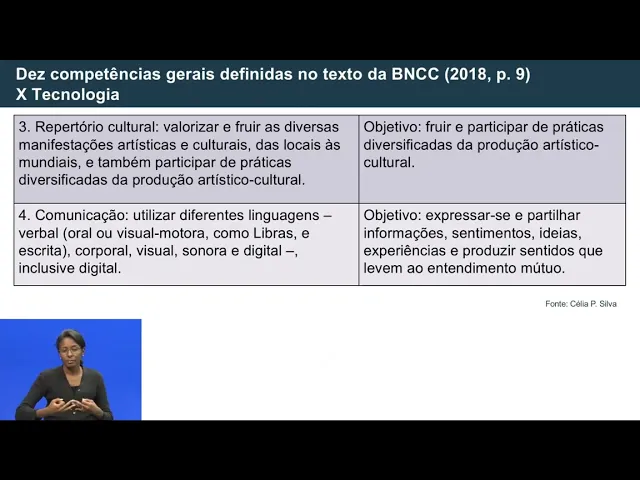 Dez competências gerais definidas no texto da BNCC (2018, p. 9)
X Tecnologia

| 3. Repertório cultural: valorizar e fruir as diversas manifestações artísticas e culturais, das locais às mundiais, e também participar de práticas diversificadas da produção artístico-cultural. | Objetivo: fruir e participar de práticas diversificadas da produção artístico-cultural. |
|---|---|
| 4. Comunicação: utilizar diferentes linguagens – verbal (oral ou visual-motora, como Libras, e escrita), corporal, visual, sonora e digital –, inclusive digital. | Objetivo: expressar-se e partilhar informações, sentimentos, ideias, experiências e produzir sentidos que levem ao entendimento mútuo. |

Fonte: Célia P. Silva